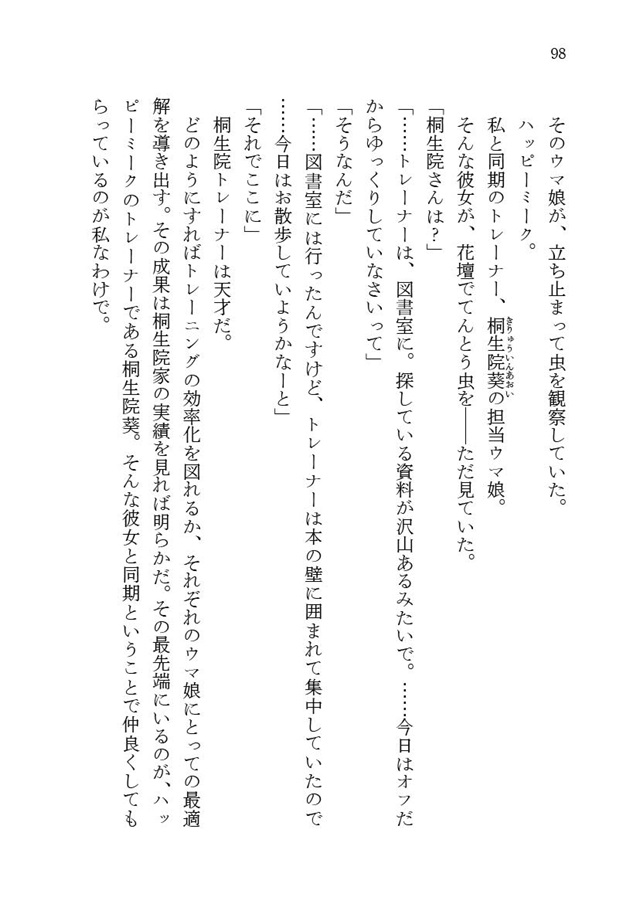 98

そのウマ娘が、立ち止まって虫を観察していた。

ハッピーミーク。

私と同期のトレーナー、桐生院葵（きりゅういんあおい）の担当ウマ娘。

そんな彼女が、花壇でてんとう虫を――ただ見ていた。

「桐生院さんは？」

「……トレーナーは、図書室に。探している資料が沢山あるみたいで。……今日はオフだからゆっくりしていなさいって」

「そうなんだ」

「……図書室には行ったんですけど、トレーナーは本の壁に囲まれて集中していたので……今日はお散歩していようかなーと」

「それでここに」

桐生院トレーナーは天才だ。

どのようにすればトレーニングの効率化を図れるか、それぞれのウマ娘にとっての最適解を導き出す。その成果は桐生院家の実績を見れば明らかだ。その最先端にいるのが、ハッピーミークのトレーナーである桐生院葵。そんな彼女と同期ということで仲良くしてもらっているのが私なわけで。